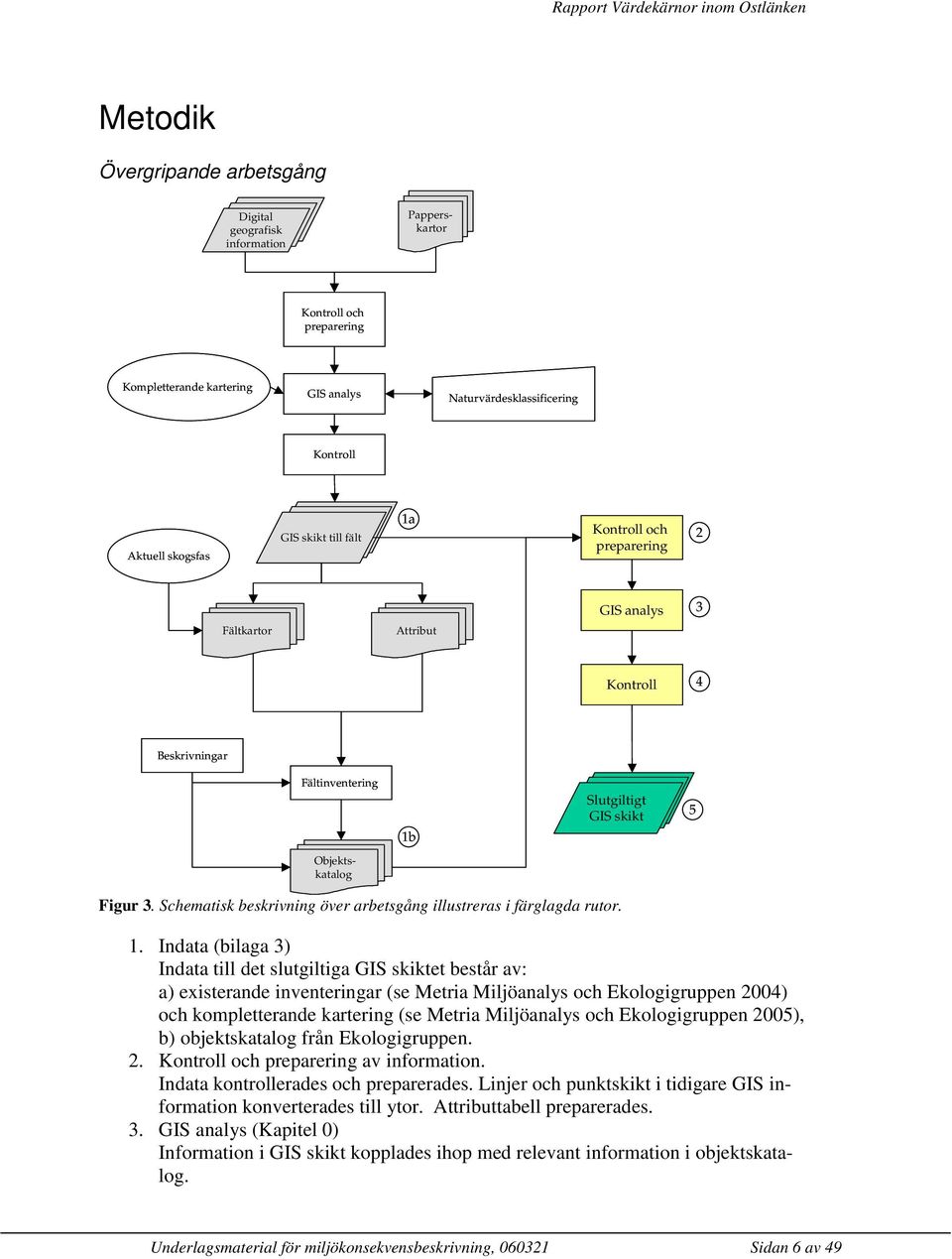 Rapport Värdekärnor inom Ostlänken

Metodik

Övergripande arbetsgång

Digital geografisk information

Pappers-kartor

Kontroll och preparering

Kompletterande kartering

GIS analys

Naturvärdesklassificering

Kontroll

Aktuell skogsfas

GIS skikt till fält

1a

Kontroll och preparering

2

Fältkartor

Attribut

GIS analys

3

Kontroll

4

Beskrivningar

Fältinventering

Slutgiltigt GIS skikt

5

1b

Objekts-katalog

Figur 3. Schematisk beskrivning över arbetsgång illustreras i färglagda rutor.

1. Indata (bilaga 3)
Indata till det slutgiltiga GIS skiktet består av:
a) existerande inventeringar (se Metria Miljöanalys och Ekologigruppen 2004) och kompletterande kartering (se Metria Miljöanalys och Ekologigruppen 2005),
b) objektskatalog från Ekologigruppen.
2. Kontroll och preparering av information.
Indata kontrollerades och preparerades. Linjer och punktskikt i tidigare GIS information konverterades till ytor. Attributtabell preparerades.
3. GIS analys (Kapitel 0)
Information i GIS skikt kopplades ihop med relevant information i objektskatalog.

Underlagsmaterial för miljökonsekvensbeskrivning, 060321 Sidan 6 av 49